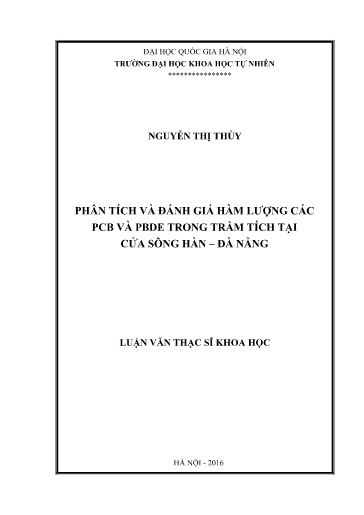 ĐẠI HỌC QUỐC GIA HÀ NỘI
TRƯỜNG ĐẠI HỌC KHOA HỌC TỰ NHIÊN
****************

NGUYỄN THỊ THÙY

PHÂN TÍCH VÀ ĐÁNH GIÁ HÀM LƯỢNG CÁC PCB VÀ PBDE TRONG TRẦM TÍCH TẠI CỬA SÔNG HÀN – ĐÀ NẴNG

LUẬN VĂN THẠC SĨ KHOA HỌC

HÀ NỘI - 2016